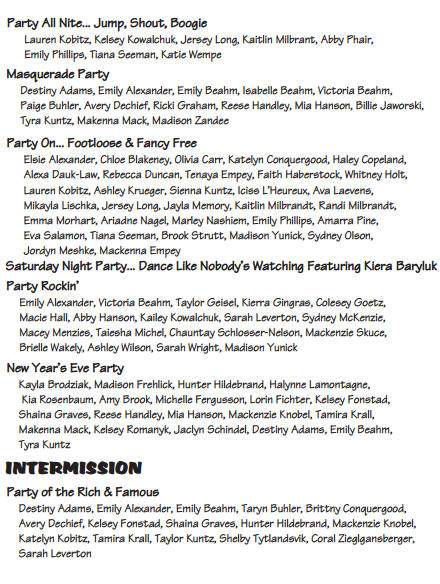 Party All Nite... Jump, Shout, Boogie
Lauren Kobitz, Kelsey Kowalchuk, Jersey Long, Kaitlin Milbrant, Abby Phair, Emily Phillips, Tiana Seeman, Katie Wempe

Masquerade Party
Destiny Adams, Emily Alexander, Emily Beahm, Isabelle Beahm, Victoria Beahm, Paige Buhler, Avery Dechief, Ricki Graham, Reese Handley, Mia Hanson, Billie Jaworski, Tyra Kuntz, Makenna Mack, Madison Zandee

Party On... Footloose & Fancy Free
Elsie Alexander, Chloe Blakeney, Olivia Carr, Katelyn Conquergood, Haley Copeland, Alexa Dauk-Law, Rebecca Duncan, Tenaya Empey, Faith Haberstock, Whitney Holt, Lauren Kobitz, Ashley Krueger, Sienna Kuntz, Iciss L'Heureux, Ava Laevens, Mikayla Lischka, Jersey Long, Jayla Memory, Kaitlin Milbrandt, Randi Milbrandt, Emma Morhart, Ariadne Nagel, Marley Nashiem, Emily Phillips, Amarra Pine, Eva Salamon, Tiana Seeman, Brook Strutt, Madison Yunick, Sydney Olson, Jordyn Meshke, Mackenna Empey

Saturday Night Party... Dance Like Nobody's Watching Featuring Kiera Baryluk

Party Rockin'
Emily Alexander, Victoria Beahm, Taylor Geisel, Kierra Gingras, Colesey Goetz, Macie Hall, Abby Hanson, Kailey Kowalchuk, Sarah Leverton, Sydney McKenzie, Macey Menzies, Taiesha Michel, Chauntay Schlosser-Nelson, Mackenzie Skuce, Brielle Wakely, Ashley Wilson, Sarah Wright, Madison Yunick

New Year's Eve Party
Kayla Brodziak, Madison Frehlick, Hunter Hildebrand, Halynne Lamontagne, Kia Rosenbaum, Amy Brook, Michelle Fergusson, Lorin Fichter, Kelsey Fonstad, Shaina Graves, Reese Handley, Mia Hanson, Mackenzie Knobel, Tamira Krall, Makenna Mack, Kelsey Romanyk, Jaclyn Schindel, Destiny Adams, Emily Beahm, Tyra Kuntz

INTERMISSION

Party of the Rich & Famous
Destiny Adams, Emily Alexander, Emily Beahm, Taryn Buhler, Brittny Conquergood, Avery Dechief, Kelsey Fonstad, Shaina Graves, Hunter Hildebrand, Mackenzie Knobel, Katelyn Kobitz, Tamira Krall, Taylor Kuntz, Shelby Tytlandsvik, Coral Zieglgansberger, Sarah Leverton